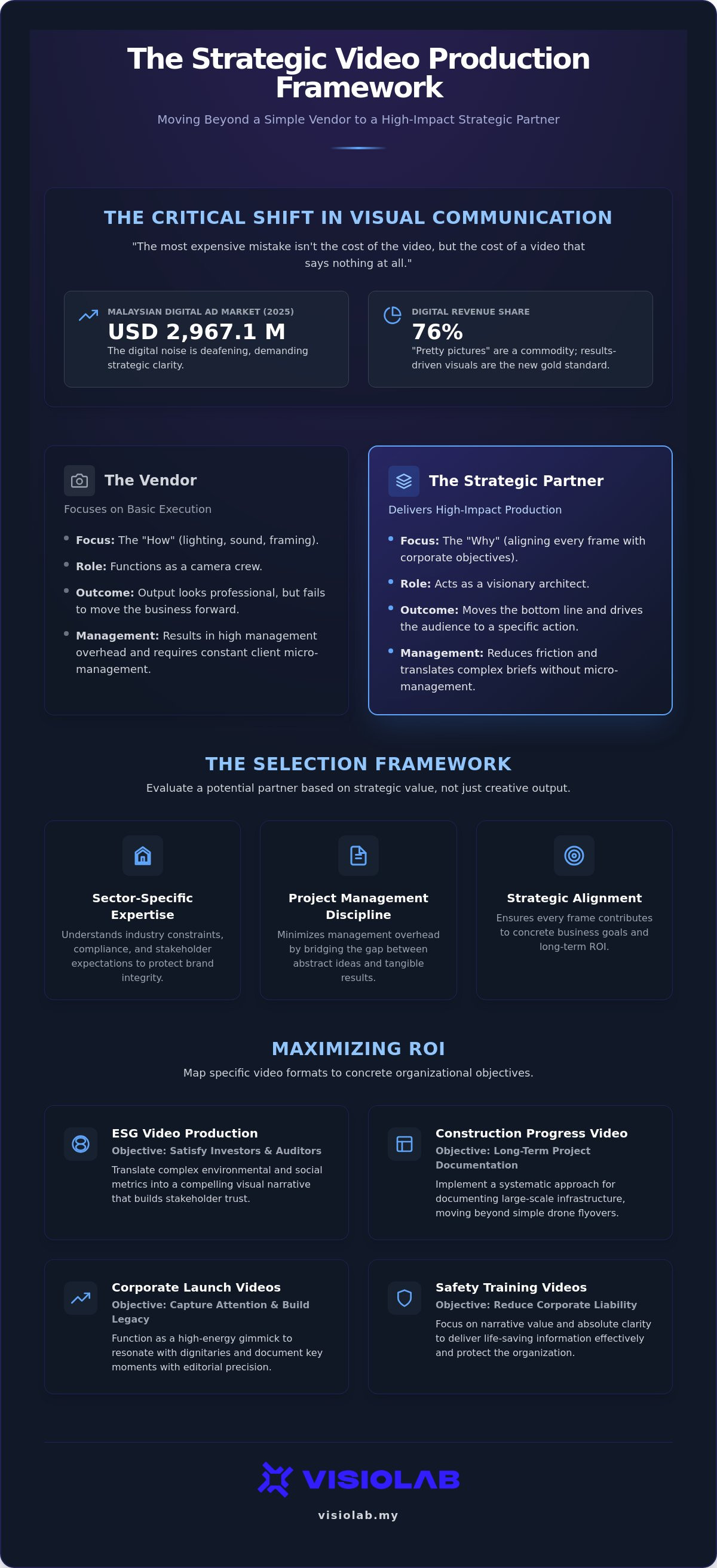 The Strategic Video Production Framework

Moving Beyond a Simple Vendor to a High-Impact Strategic Partner

THE CRITICAL SHIFT IN VISUAL COMMUNICATION

"The most expensive mistake isn't the cost of the video, but the cost of a video that says nothing at all."

MALAYSIAN DIGITAL AD MARKET (2025)
USD 2,967.1 M
The digital noise is deafening, demanding strategic clarity.

DIGITAL REVENUE SHARE
76%
"Pretty pictures" are a commodity; results-driven visuals are the new gold standard.

The Vendor
Focuses on Basic Execution

• Focus: The "How" (lighting, sound, framing).
• Role: Functions as a camera crew.
• Outcome: Output looks professional, but fails to move the business forward.
• Management: Results in high management overhead and requires constant client micro-management.

The Strategic Partner
Delivers High-Impact Production

• Focus: The "Why" (aligning every frame with corporate objectives).
• Role: Acts as a visionary architect.
• Outcome: Moves the bottom line and drives the audience to a specific action.
• Management: Reduces friction and translates complex briefs without micro-management.

THE SELECTION FRAMEWORK

Evaluate a potential partner based on strategic value, not just creative output.

Sector-Specific Expertise
Understands industry constraints, compliance, and stakeholder expectations to protect brand integrity.

Project Management Discipline
Minimizes management overhead by bridging the gap between abstract ideas and tangible results.

Strategic Alignment
Ensures every frame contributes to concrete business goals and long-term ROI.

MAXIMIZING ROI

Map specific video formats to concrete organizational objectives.

ESG Video Production
Objective: Satisfy Investors & Auditors
Translate complex environmental and social metrics into a compelling visual narrative that builds stakeholder trust.

Construction Progress Video
Objective: Long-Term Project Documentation
Implement a systematic approach for documenting large-scale infrastructure, moving beyond simple drone flyovers.

Corporate Launch Videos
Objective: Capture Attention & Build Legacy
Function as a high-energy gimmick to resonate with dignitaries and document key moments with editorial precision.

Safety Training Videos
Objective: Reduce Corporate Liability
Focus on narrative value and absolute clarity to deliver life-saving information effectively and protect the organization.

VISIOLAB

visiolab.my